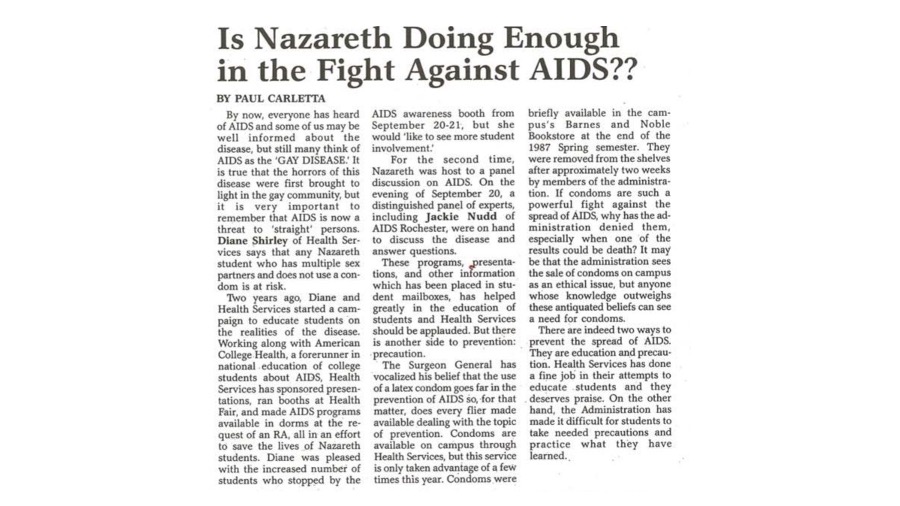 Is Nazareth Doing Enough in the Fight Against AIDS??

BY PAUL CARLETTA

By now, everyone has heard of AIDS and some of us may be well informed about the disease, but still many think of AIDS as the 'GAY DISEASE.' It is true that the horrors of this disease were first brought to light in the gay community, but it is very important to remember that AIDS is now a threat to 'straight' persons. Diane Shirley of Health Services says that any Nazareth student who has multiple sex partners and does not use a condom is at risk.

Two years ago, Diane and Health Services started a campaign to educate students on the realities of the disease. Working along with American College Health, a forerunner in national education of college students about AIDS, Health Services has sponsored presentations, ran booths at Health Fair, and made AIDS programs available in dorms at the request of an RA, all in an effort to save the lives of Nazareth students. Diane was pleased with the increased number of students who stopped by the AIDS awareness booth from September 20-21, but she would 'like to see more student involvement.'

For the second time, Nazareth was host to a panel discussion on AIDS. On the evening of September 20, a distinguished panel of experts, including Jackie Nudd of AIDS Rochester, were on hand to discuss the disease and answer questions.

These programs, presentations, and other information which has been placed in student mailboxes, has helped greatly in the education of students and Health Services should be applauded. But there is another side to prevention: precaution.

The Surgeon General has vocalized his belief that the use of a latex condom goes far in the prevention of AIDS so, for that matter, does every flier made available dealing with the topic of prevention. Condoms are available on campus through Health Services, but this service is only taken advantage of a few times this year. Condoms were briefly available in the campus's Barnes and Noble Bookstore at the end of the 1987 Spring semester. They were removed from the shelves after approximately two weeks by members of the administration. If condoms are such a powerful fight against the spread of AIDS, why has the administration denied them, especially when one of the results could be death? It may be that the administration sees the sale of condoms on campus as an ethical issue, but anyone whose knowledge outweighs these antiquated beliefs can see a need for condoms.

There are indeed two ways to prevent the spread of AIDS. They are education and precaution. Health Services has done a fine job in their attempts to educate students and they deserves praise. On the other hand, the Administration has made it difficult for students to take needed precautions and practice what they have learned.